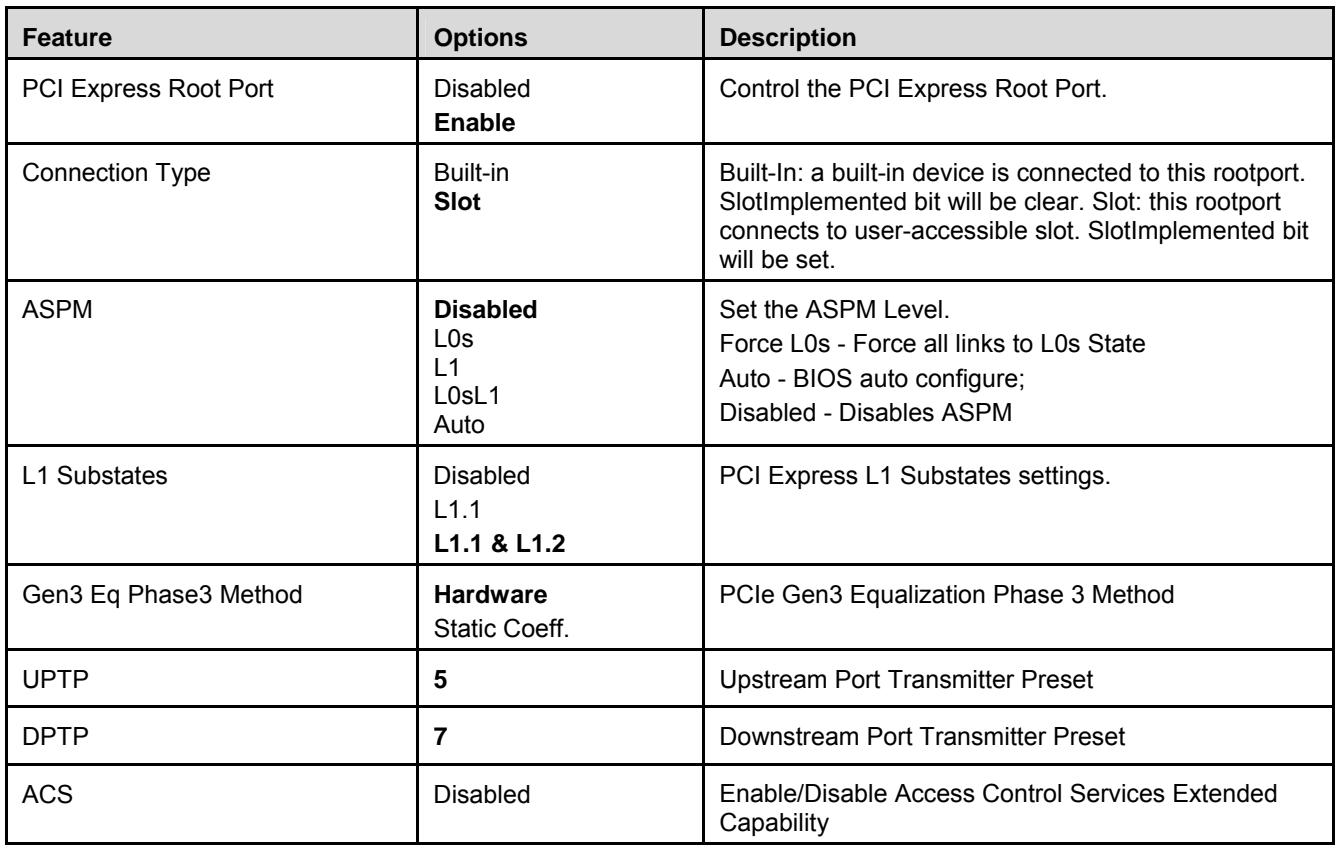 | Feature | Options | Description |
|---|---|---|
| PCI Express Root Port | Disabled Enable | Control the PCI Express Root Port. |
| Connection Type | Built-in Slot | Built-In: a built-in device is connected to this rootport. SlotImplemented bit will be clear. Slot: this rootport connects to user-accessible slot. SlotImplemented bit will be set. |
| ASPM | Disabled L0s L1 L0sL1 Auto | Set the ASPM Level. Force L0s - Force all links to L0s State Auto - BIOS auto configure; Disabled - Disables ASPM |
| L1 Substates | Disabled L1.1 L1.1 & L1.2 | PCI Express L1 Substates settings. |
| Gen3 Eq Phase3 Method | Hardware Static Coeff. | PCIe Gen3 Equalization Phase 3 Method |
| UPTP | 5 | Upstream Port Transmitter Preset |
| DPTP | 7 | Downstream Port Transmitter Preset |
| ACS | Disabled | Enable/Disable Access Control Services Extended Capability |